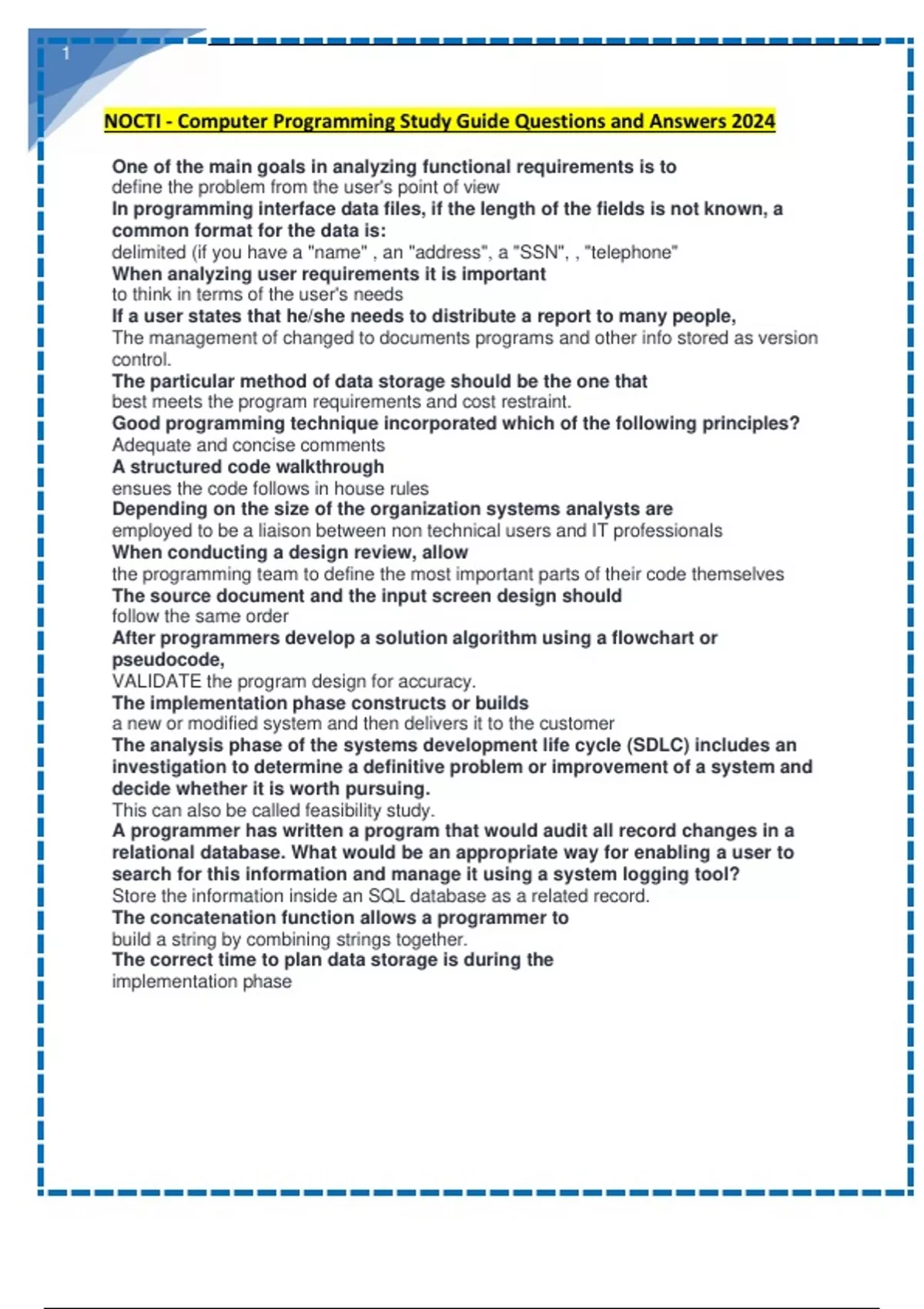 1

NOCTI - Computer Programming Study Guide Questions and Answers 2024

One of the main goals in analyzing functional requirements is to
define the problem from the user's point of view
In programming interface data files, if the length of the fields is not known, a common format for the data is:
delimited (if you have a "name" , an "address", a "SSN", , "telephone"
When analyzing user requirements it is important
to think in terms of the user's needs
If a user states that he/she needs to distribute a report to many people,
The management of changed to documents programs and other info stored as version control.
The particular method of data storage should be the one that
best meets the program requirements and cost restraint.
Good programming technique incorporated which of the following principles?
Adequate and concise comments
A structured code walkthrough
ensues the code follows in house rules
Depending on the size of the organization systems analysts are
employed to be a liaison between non technical users and IT professionals
When conducting a design review, allow
the programming team to define the most important parts of their code themselves
The source document and the input screen design should
follow the same order
After programmers develop a solution algorithm using a flowchart or pseudocode,
VALIDATE the program design for accuracy.
The implementation phase constructs or builds
a new or modified system and then delivers it to the customer
The analysis phase of the systems development life cycle (SDLC) includes an investigation to determine a definitive problem or improvement of a system and decide whether it is worth pursuing.
This can also be called feasibility study.
A programmer has written a program that would audit all record changes in a relational database. What would be an appropriate way for enabling a user to search for this information and manage it using a system logging tool?
Store the information inside an SQL database as a related record.
The concatenation function allows a programmer to
build a string by combining strings together.
The correct time to plan data storage is during the
implementation phase